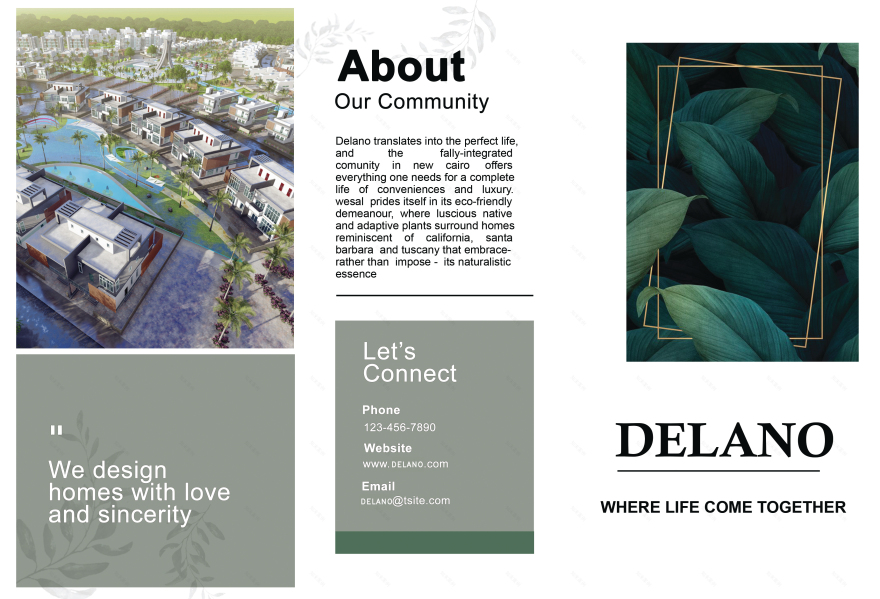 "

We design homes with love and sincerity

About
Our Community

Delano translates into the perfect life, and the fally-integrated comunity in new cairo offers everything one needs for a complete life of conveniences and luxury. wesal prides itself in its eco-friendly demeanour, where luscious native and adaptive plants surround homes reminiscent of california, santa barbara and tuscany that embrace- rather than impose - its naturalistic essence

Let's Connect

Phone
123-456-7890

Website
WWW.DELANO.com

Email
DELANO@tsite.com

DELANO

WHERE LIFE COME TOGETHER